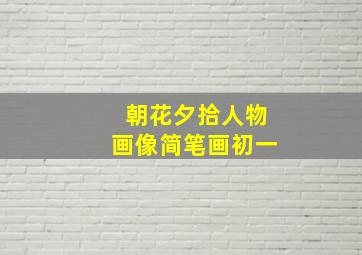 朝花夕拾人物
画像简笔画初一